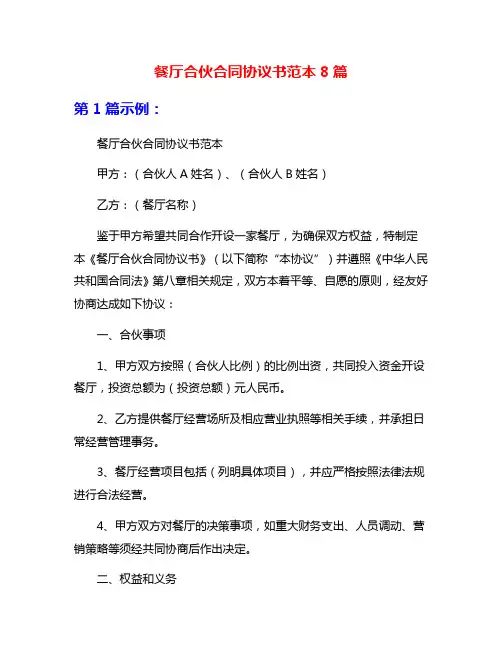 餐厅合伙合同协议书范本 8 篇

第 1 篇示例：

餐厅合伙合同协议书范本

甲方：（合伙人 A 姓名）、（合伙人 B 姓名）

乙方：（餐厅名称）

鉴于甲方希望共同合作开设一家餐厅，为确保双方权益，特制定本《餐厅合伙合同协议书》（以下简称“本协议”）并遵照《中华人民共和国合同法》第八章相关规定，双方本着平等、自愿的原则，经友好协商达成如下协议：

一、合伙事项

1、甲方双方按照（合伙人比例）的比例出资，共同投入资金开设餐厅，投资总额为（投资总额）元人民币。

2、乙方提供餐厅经营场所及相应营业执照等相关手续，并承担日常经营管理事务。

3、餐厅经营项目包括（列明具体项目），并应严格按照法律法规进行合法经营。

4、甲方双方对餐厅的决策事项，如重大财务支出、人员调动、营销策略等须经共同协商后作出决定。

二、权益和义务